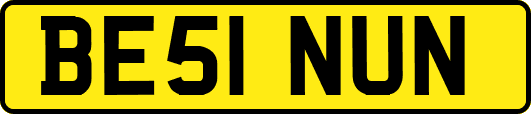 BE51 NUN